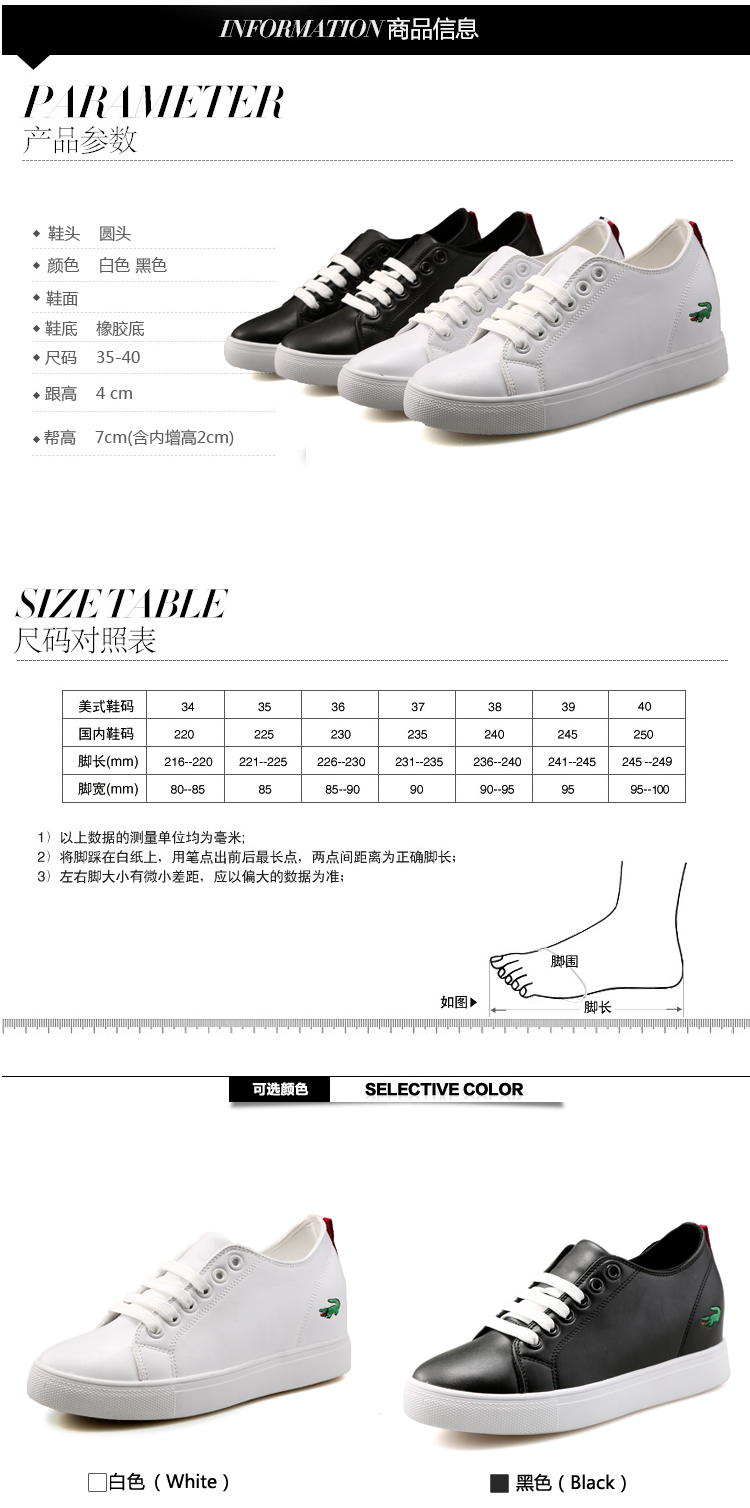 INFORMATION商品信息

PARAMETER
产品参数

◆ 鞋头 圆头
◆ 颜色 白色 黑色
◆ 鞋面
◆ 鞋底 橡胶底
◆ 尺码 35-40
◆ 跟高 4 cm
◆ 帮高 7cm(含内增高2cm)

SIZE TABLE
尺码对照表

| 美式鞋码 | 34 | 35 | 36 | 37 | 38 | 39 | 40 |
|---|---|---|---|---|---|---|---|
| 国内鞋码 | 220 | 225 | 230 | 235 | 240 | 245 | 250 |
| 脚长(mm) | 216--220 | 221--225 | 226--230 | 231--235 | 236--240 | 241--245 | 245 --249 |
| 脚宽(mm) | 80--85 | 85 | 85--90 | 90 | 90--95 | 95 | 95--100 |

1）以上数据的测量单位均为毫米;
2）将脚踩在白纸上，用笔点出前后最长点，两点间距离为正确脚长;
3）左右脚大小有微小差距，应以偏大的数据为准;

脚围
如图▶
脚长

可选颜色 SELECTIVE COLOR

☐白色（White）

■ 黑色（Black）